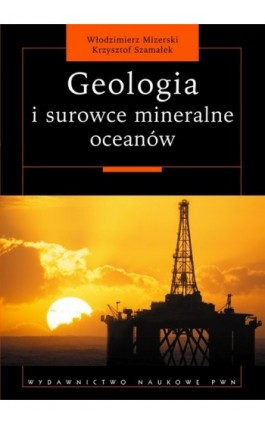 Włodzimierz Mizerski
Krzysztof Szamałek

Geologia
i surowce mineralne
oceanów

WYDAWNICTWO NAUKOWE PWN